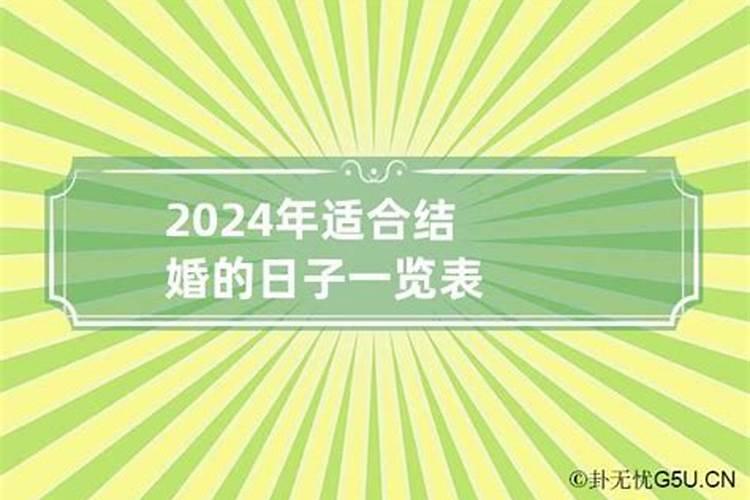 2024年适合结婚的日子一览表

©卦无忧G5U.CN